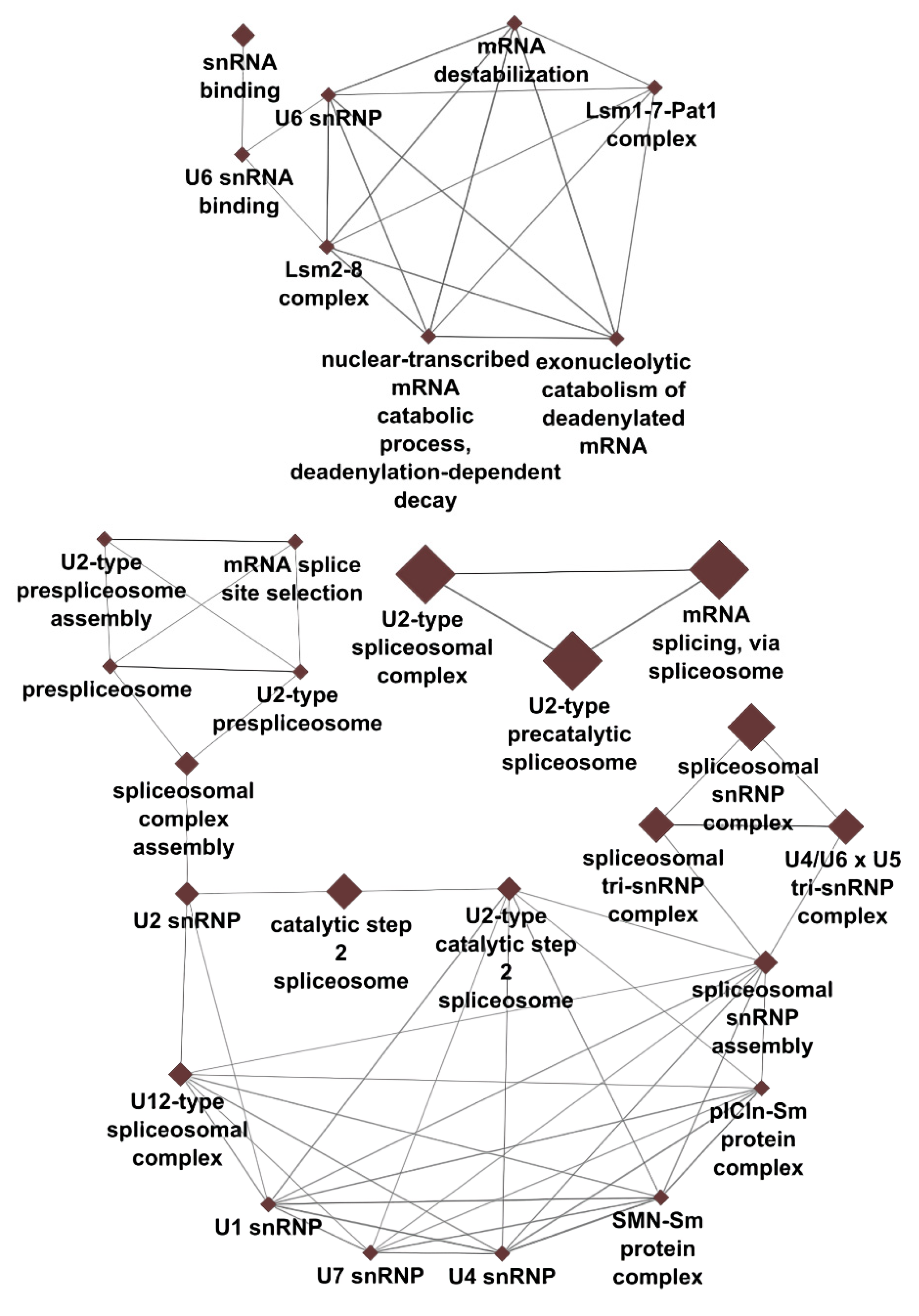 snRNA binding

mRNA destabilization

U6 snRNP

Lsm1-7-Pat1 complex

U6 snRNA binding

Lsm2-8 complex

nuclear-transcribed mRNA catabolic process, deadenylation-dependent decay

exonucleolytic catabolism of deadenylated mRNA

U2-type prespliceosome assembly

mRNA splice site selection

U2-type spliceosomal complex

mRNA splicing, via spliceosome

prespliceosome

U2-type prespliceosome

U2-type precatalytic spliceosome

spliceosomal snRNP complex

spliceosomal complex assembly

spliceosomal tri-snRNP complex

U4/U6 x U5 tri-snRNP complex

U2 snRNP

catalytic step 2 spliceosome

U2-type catalytic step 2 spliceosome

spliceosomal snRNP assembly

U12-type spliceosomal complex

pICln-Sm protein complex

U1 snRNP

SMN-Sm protein complex

U7 snRNP

U4 snRNP